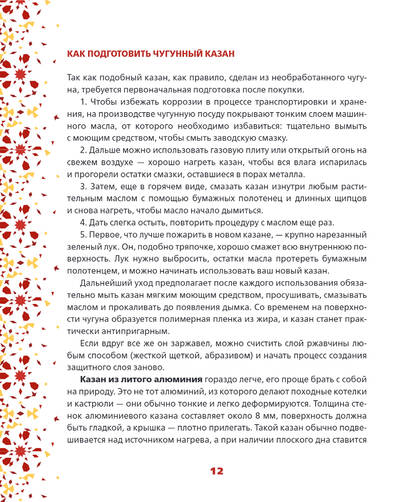 КАК ПОДГОТОВИТЬ ЧУГУННЫЙ КАЗАН

Так как подобный казан, как правило, сделан из необработанного чугуна, требуется первоначальная подготовка после покупки.

1. Чтобы избежать коррозии в процессе транспортировки и хранения, на производстве чугунную посуду покрывают тонким слоем машинного масла, от которого необходимо избавиться: тщательно вымыть с моющим средством, чтобы смыть заводскую смазку.

2. Дальше можно использовать газовую плиту или открытый огонь на свежем воздухе — хорошо нагреть казан, чтобы вся влага испарилась и прогорели остатки смазки, оставшиеся в порах металла.

3. Затем, еще в горячем виде, смазать казан изнутри любым растительным маслом с помощью бумажных полотенец и длинных щипцов и снова нагреть, чтобы масло начало дымиться.

4. Дать слегка остыть, повторить процедуру с маслом еще раз.

5. Первое, что лучше пожарить в новом казане, — крупно нарезанный зеленый лук. Он, подобно тряпочке, хорошо смажет всю внутреннюю поверхность. Лук нужно выбросить, остатки масла протереть бумажным полотенцем, и можно начинать использовать ваш новый казан.

Дальнейший уход предполагает после каждого использования обязательно мыть казан мягким моющим средством, просушивать, смазывать маслом и прокаливать до появления дымка. Со временем на поверхности чугуна образуется полимерная пленка из жира, и казан станет практически антипригарным.

Если вдруг все же он заржавел, можно счистить слой ржавчины любым способом (жесткой щеткой, абразивом) и начать процесс создания защитного слоя заново.

Казан из литого алюминия гораздо легче, его проще брать с собой на природу. Это не тот алюминий, из которого делают походные котелки и кастрюли — они обычно тонкие и легко деформируются. Толщина стенок алюминиевого казана составляет около 8 мм, поверхность должна быть гладкой, а крышка — плотно прилегать. Такой казан обычно подвешивается над источником нагрева, а при наличии плоского дна ставится

12